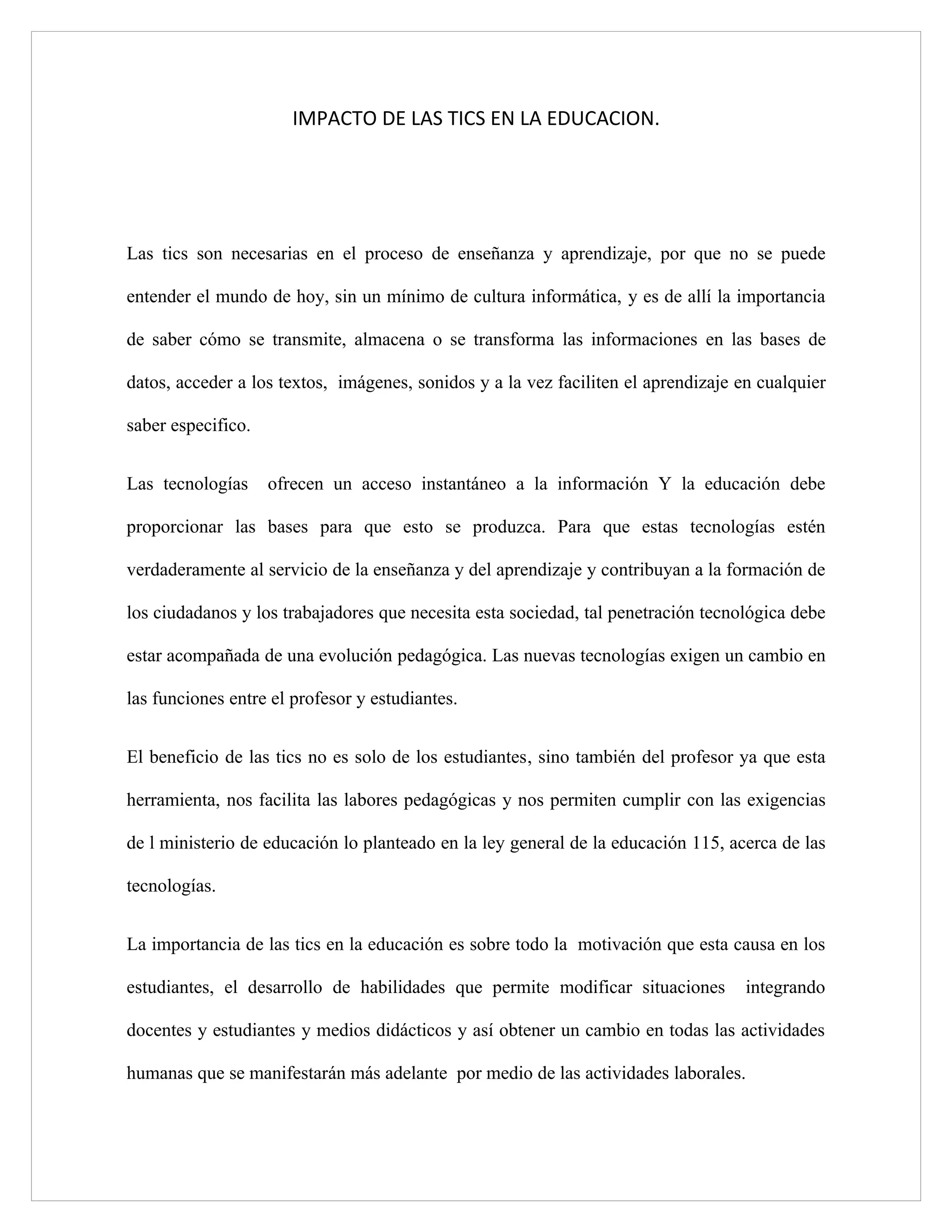 IMPACTO DE LAS TICS EN LA EDUCACION.

Las tics son necesarias en el proceso de enseñanza y aprendizaje, por que no se puede entender el mundo de hoy, sin un mínimo de cultura informática, y es de allí la importancia de saber cómo se transmite, almacena o se transforma las informaciones en las bases de datos, acceder a los textos, imágenes, sonidos y a la vez faciliten el aprendizaje en cualquier saber especifico.

Las tecnologías ofrecen un acceso instantáneo a la información Y la educación debe proporcionar las bases para que esto se produzca. Para que estas tecnologías estén verdaderamente al servicio de la enseñanza y del aprendizaje y contribuyan a la formación de los ciudadanos y los trabajadores que necesita esta sociedad, tal penetración tecnológica debe estar acompañada de una evolución pedagógica. Las nuevas tecnologías exigen un cambio en las funciones entre el profesor y estudiantes.

El beneficio de las tics no es solo de los estudiantes, sino también del profesor ya que esta herramienta, nos facilita las labores pedagógicas y nos permiten cumplir con las exigencias de l ministerio de educación lo planteado en la ley general de la educación 115, acerca de las tecnologías.

La importancia de las tics en la educación es sobre todo la motivación que esta causa en los estudiantes, el desarrollo de habilidades que permite modificar situaciones integrando docentes y estudiantes y medios didácticos y así obtener un cambio en todas las actividades humanas que se manifestarán más adelante por medio de las actividades laborales.